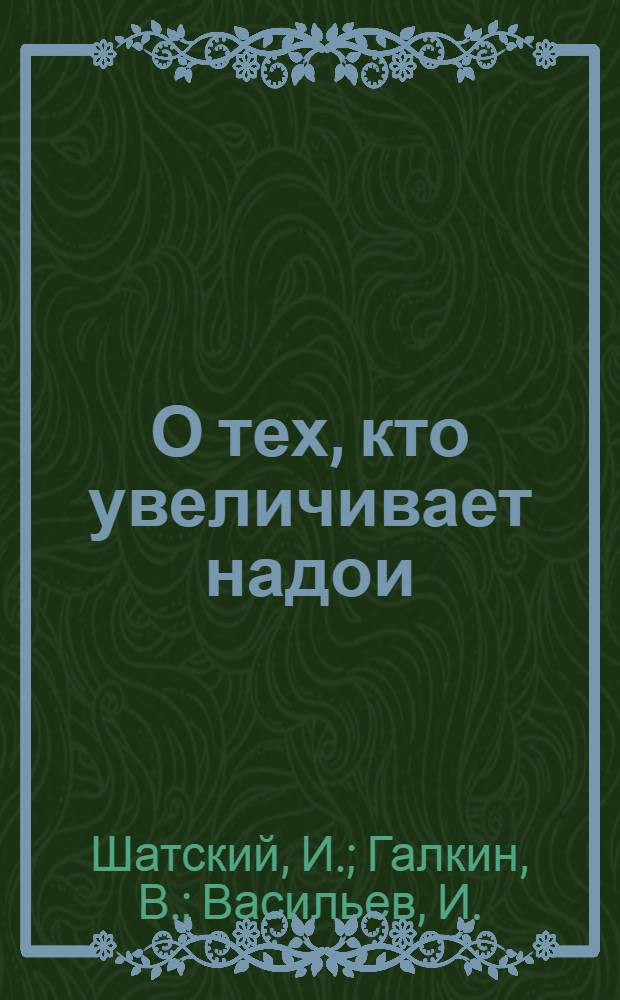 О тех, кто увеличивает надои

Шатский, И.; Галкин, В.; Васильев, И.